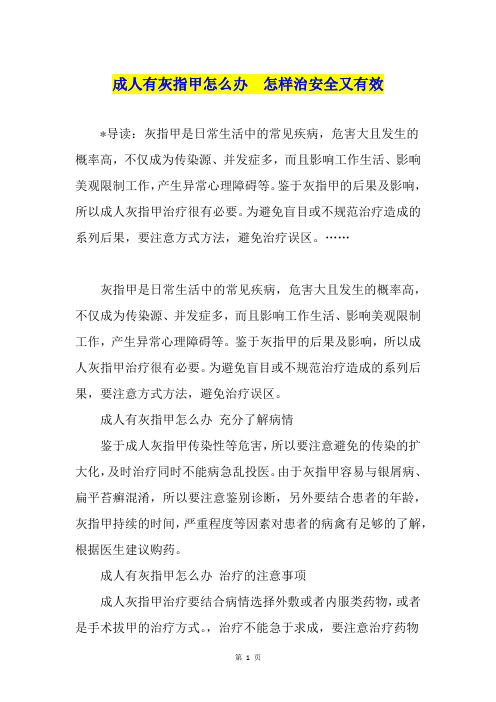 成人有灰指甲怎么办　怎样治安全又有效

*导读：灰指甲是日常生活中的常见疾病，危害大且发生的概率高，不仅成为传染源、并发症多，而且影响工作生活、影响美观限制工作，产生异常心理障碍等。鉴于灰指甲的后果及影响，所以成人灰指甲治疗很有必要。为避免盲目或不规范治疗造成的系列后果，要注意方式方法，避免治疗误区。……

灰指甲是日常生活中的常见疾病，危害大且发生的概率高，不仅成为传染源、并发症多，而且影响工作生活、影响美观限制工作，产生异常心理障碍等。鉴于灰指甲的后果及影响，所以成人灰指甲治疗很有必要。为避免盲目或不规范治疗造成的系列后果，要注意方式方法，避免治疗误区。

成人有灰指甲怎么办 充分了解病情

鉴于成人灰指甲传染性等危害，所以要注意避免的传染的扩大化，及时治疗同时不能病急乱投医。由于灰指甲容易与银屑病、扁平苔癣混淆，所以要注意鉴别诊断，另外要结合患者的年龄，灰指甲持续的时间，严重程度等因素对患者的病禽有足够的了解，根据医生建议购药。

成人有灰指甲怎么办 治疗的注意事项

成人灰指甲治疗要结合病情选择外敷或者内服类药物，或者是手术拔甲的治疗方式。，治疗不能急于求成，要注意治疗药物

第 1 页